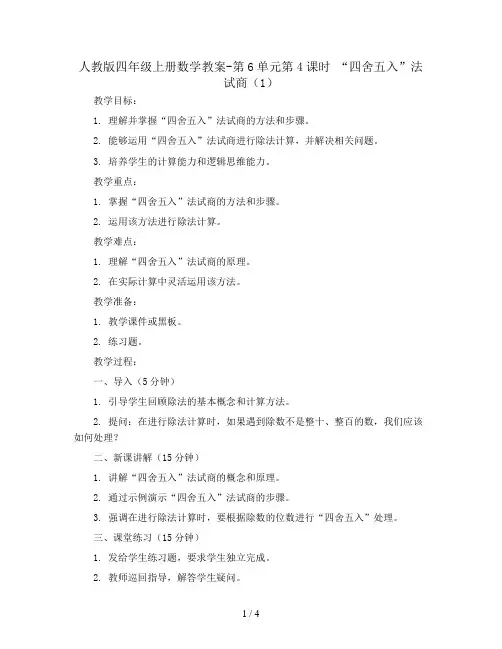 人教版四年级上册数学教案-第6单元第4课时 “四舍五入”法试商（1）

教学目标：

1. 理解并掌握“四舍五入”法试商的方法和步骤。

2. 能够运用“四舍五入”法试商进行除法计算，并解决相关问题。

3. 培养学生的计算能力和逻辑思维能力。

教学重点：

1. 掌握“四舍五入”法试商的方法和步骤。

2. 运用该方法进行除法计算。

教学难点：

1. 理解“四舍五入”法试商的原理。

2. 在实际计算中灵活运用该方法。

教学准备：

1. 教学课件或黑板。

2. 练习题。

教学过程：

一、导入（5分钟）

1. 引导学生回顾除法的基本概念和计算方法。

2. 提问：在进行除法计算时，如果遇到除数不是整十、整百的数，我们应该如何处理？

二、新课讲解（15分钟）

1. 讲解“四舍五入”法试商的概念和原理。

2. 通过示例演示“四舍五入”法试商的步骤。

3. 强调在进行除法计算时，要根据除数的位数进行“四舍五入”处理。

三、课堂练习（15分钟）

1. 发给学生练习题，要求学生独立完成。

2. 教师巡回指导，解答学生疑问。

1 / 4